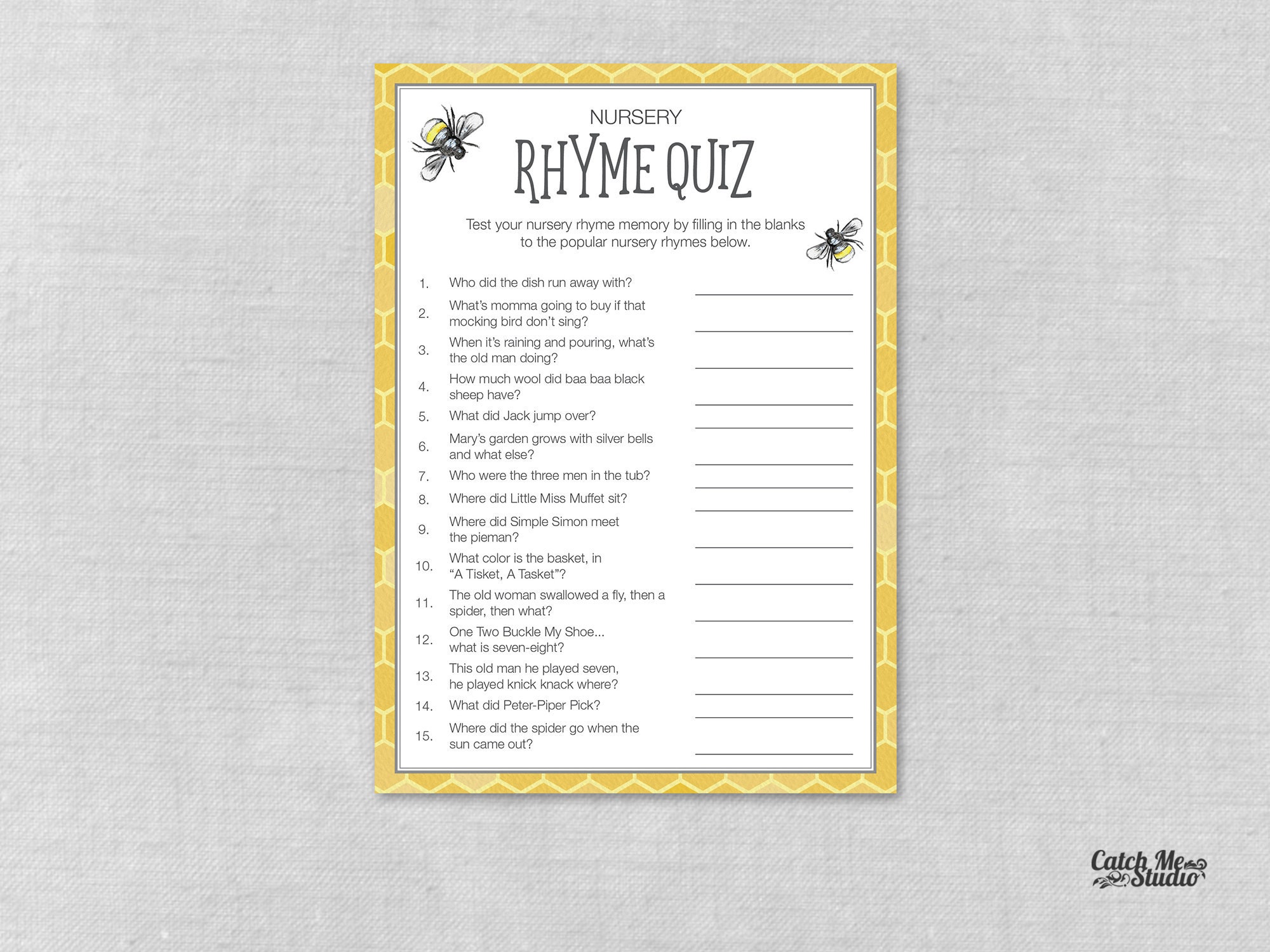 NURSERY
RHYME QUIZ

Test your nursery rhyme memory by filling in the blanks to the popular nursery rhymes below.

1. Who did the dish run away with? ____
2. What's momma going to buy if that mocking bird don't sing? ____
3. When it's raining and pouring, what's the old man doing? ____
4. How much wool did baa baa black sheep have? ____
5. What did Jack jump over? ____
6. Mary's garden grows with silver bells and what else? ____
7. Who were the three men in the tub? ____
8. Where did Little Miss Muffet sit? ____
9. Where did Simple Simon meet the pieman? ____
10. What color is the basket, in "A Tisket, A Tasket"? ____
11. The old woman swallowed a fly, then a spider, then what? ____
12. One Two Buckle My Shoe... what is seven-eight? ____
13. This old man he played seven, he played knick knack where? ____
14. What did Peter-Piper Pick? ____
15. Where did the spider go when the sun came out? ____

Catch Me Studio